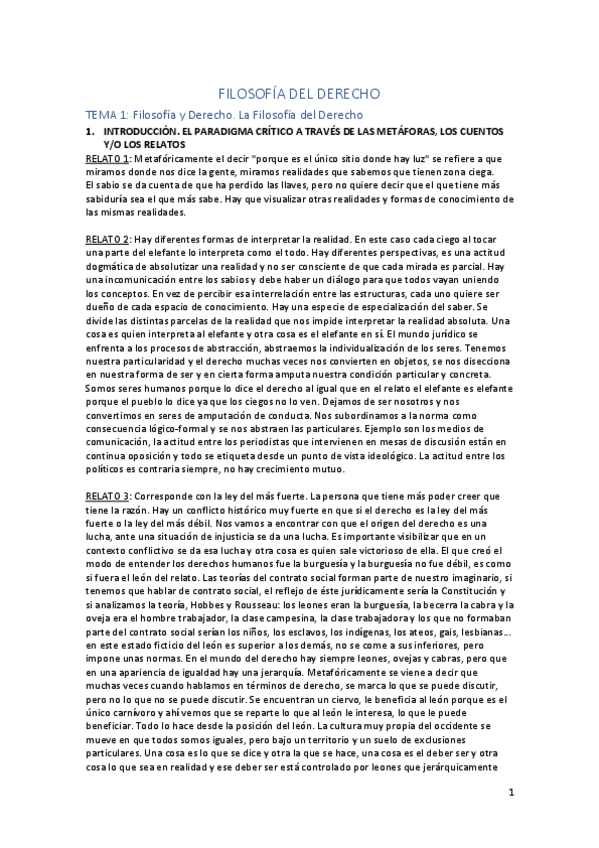 FILOSOFÍA DEL DERECHO

TEMA 1: Filosofía y Derecho. La Filosofía del Derecho

1. INTRODUCCIÓN. EL PARADIGMA CRÍTICO A TRAVÉS DE LAS METÁFORAS, LOS CUENTOS Y/O LOS RELATOS

RELATO 1: Metafóricamente el decir "porque es el único sitio donde hay luz" se refiere a que miramos donde nos dice la gente, miramos realidades que sabemos que tienen zona ciega. El sabio se da cuenta de que ha perdido las llaves, pero no quiere decir que el que tiene más sabiduría sea el que más sabe. Hay que visualizar otras realidades y formas de conocimiento de las mismas realidades.

RELATO 2: Hay diferentes formas de interpretar la realidad. En este caso cada ciego al tocar una parte del elefante lo interpreta como el todo. Hay diferentes perspectivas, es una actitud dogmática de absolutizar una realidad y no ser consciente de que cada mirada es parcial. Hay una incomunicación entre los sabios y debe haber un diálogo para que todos vayan uniendo los conceptos. En vez de percibir esa interrelación entre las estructuras, cada uno quiere ser dueño de cada espacio de conocimiento. Hay una especie de especialización del saber. Se divide las distintas parcelas de la realidad que nos impide interpretar la realidad absoluta. Una cosa es quien interpreta al elefante y otra cosa es el elefante en sí. El mundo jurídico se enfrenta a los procesos de abstracción, abstraemos la individualización de los seres. Tenemos nuestra particularidad y el derecho muchas veces nos convierten en objetos, se nos disecciona en nuestra forma de ser y en cierta forma amputa nuestra condición particular y concreta. Somos seres humanos porque lo dice el derecho al igual que en el relato el elefante es elefante porque el pueblo lo dice ya que los ciegos no lo ven. Dejamos de ser nosotros y nos convertimos en seres de amputación de conducta. Nos subordinamos a la norma como consecuencia lógico-formal y se nos abstraen las particulares. Ejemplo son los medios de comunicación, la actitud entre los periodistas que intervienen en mesas de discusión están en continua oposición y todo se etiqueta desde un punto de vista ideológico. La actitud entre los políticos es contraria siempre, no hay crecimiento mutuo.

RELATO 3: Corresponde con la ley del más fuerte. La persona que tiene más poder creer que tiene la razón. Hay un conflicto histórico muy fuerte en que si el derecho es la ley del más fuerte o la ley del más débil. Nos vamos a encontrar con que el origen del derecho es una lucha, ante una situación de injusticia se da una lucha. Es importante visibilizar que en un contexto conflictivo se da esa lucha y otra cosa es quien sale victorioso de ella. El que creó el modo de entender los derechos humanos fue la burguesía y la burguesía no fue débil, es como si fuera el león del relato. Las teorías del contrato social forman parte de nuestro imaginario, si tenemos que hablar de contrato social, el reflejo de éste jurídicamente sería la Constitución y si analizamos la teoría, Hobbes y Rousseau: los leones eran la burguesía, la becerra la cabra y la oveja era el hombre trabajador, la clase campesina, la clase trabajadora y los que no formaban parte del contrato social serían los niños, los esclavos, los indígenas, los ateos, gais, lesbianas... en este estado ficticio del león es superior a los demás, no se come a sus inferiores, pero impone unas normas. En el mundo del derecho hay siempre leones, ovejas y cabras, pero que en una apariencia de igualdad hay una jerarquía. Metafóricamente se viene a decir que muchas veces cuando hablamos en términos de derecho, se marca lo que se puede discutir, pero no lo que no se puede discutir. Se encuentran un ciervo, le beneficia al león porque es el único carnívoro y ahí vemos que se reparte lo que al león le interesa, lo que le puede beneficiar. Todo lo hace desde la posición del león. La cultura muy propia del occidente se mueve en que todos somos iguales, pero bajo un territorio y un suelo de exclusiones particulares. Una cosa es lo que se dice y otra la que se hace, una cosa es el deber ser y otra cosa lo que sea en realidad y ese deber ser está controlado por leones que jerárquicamente

1